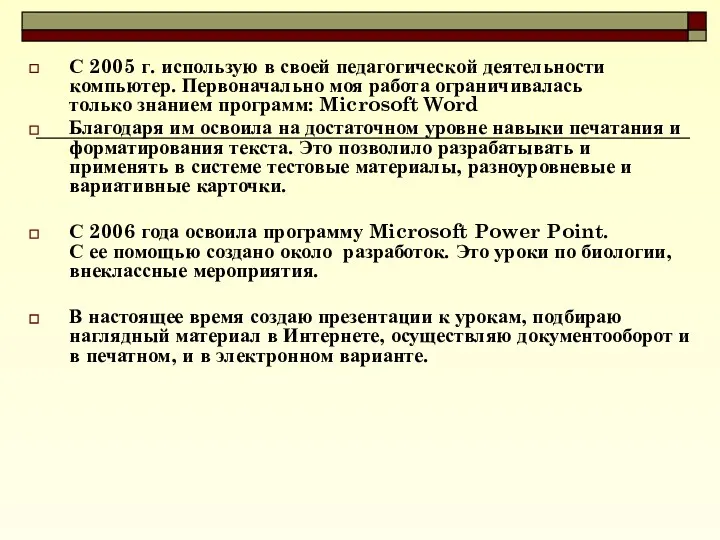 С 2005 г. использую в своей педагогической деятельности компьютер. Первоначально моя работа ограничивалась только знанием программ: Microsoft Word

Благодаря им освоила на достаточном уровне навыки печатания и форматирования текста. Это позволило разрабатывать и применять в системе тестовые материалы, разноуровневые и вариативные карточки.

С 2006 года освоила программу Microsoft Power Point. С ее помощью создано около  разработок. Это уроки по биологии, внеклассные мероприятия.

В настоящее время создаю презентации к урокам, подбираю наглядный материал в Интернете, осуществляю документооборот и в печатном, и в электронном варианте.